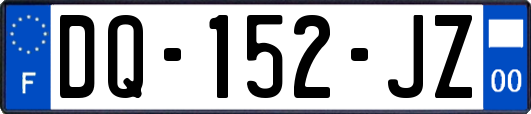 F
DQ-152-JZ
00